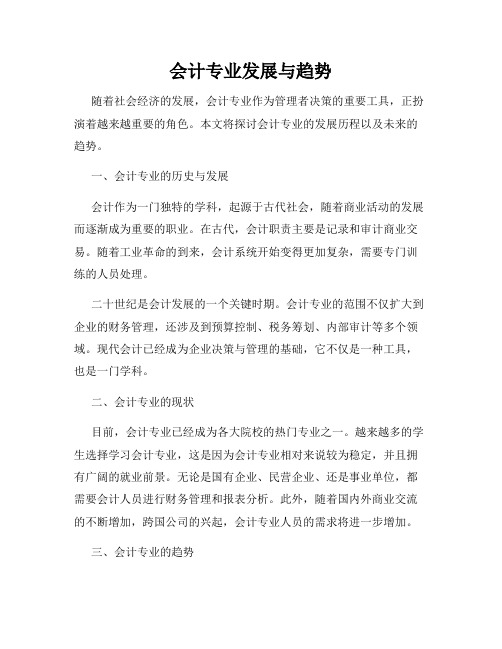 会计专业发展与趋势

随着社会经济的发展，会计专业作为管理者决策的重要工具，正扮演着越来越重要的角色。本文将探讨会计专业的发展历程以及未来的趋势。

一、会计专业的历史与发展

会计作为一门独特的学科，起源于古代社会，随着商业活动的发展而逐渐成为重要的职业。在古代，会计职责主要是记录和审计商业交易。随着工业革命的到来，会计系统开始变得更加复杂，需要专门训练的人员处理。

二十世纪是会计发展的一个关键时期。会计专业的范围不仅扩大到企业的财务管理，还涉及到预算控制、税务筹划、内部审计等多个领域。现代会计已经成为企业决策与管理的基础，它不仅是一种工具，也是一门学科。

二、会计专业的现状

目前，会计专业已经成为各大院校的热门专业之一。越来越多的学生选择学习会计专业，这是因为会计专业相对来说较为稳定，并且拥有广阔的就业前景。无论是国有企业、民营企业、还是事业单位，都需要会计人员进行财务管理和报表分析。此外，随着国内外商业交流的不断增加，跨国公司的兴起，会计专业人员的需求将进一步增加。

三、会计专业的趋势